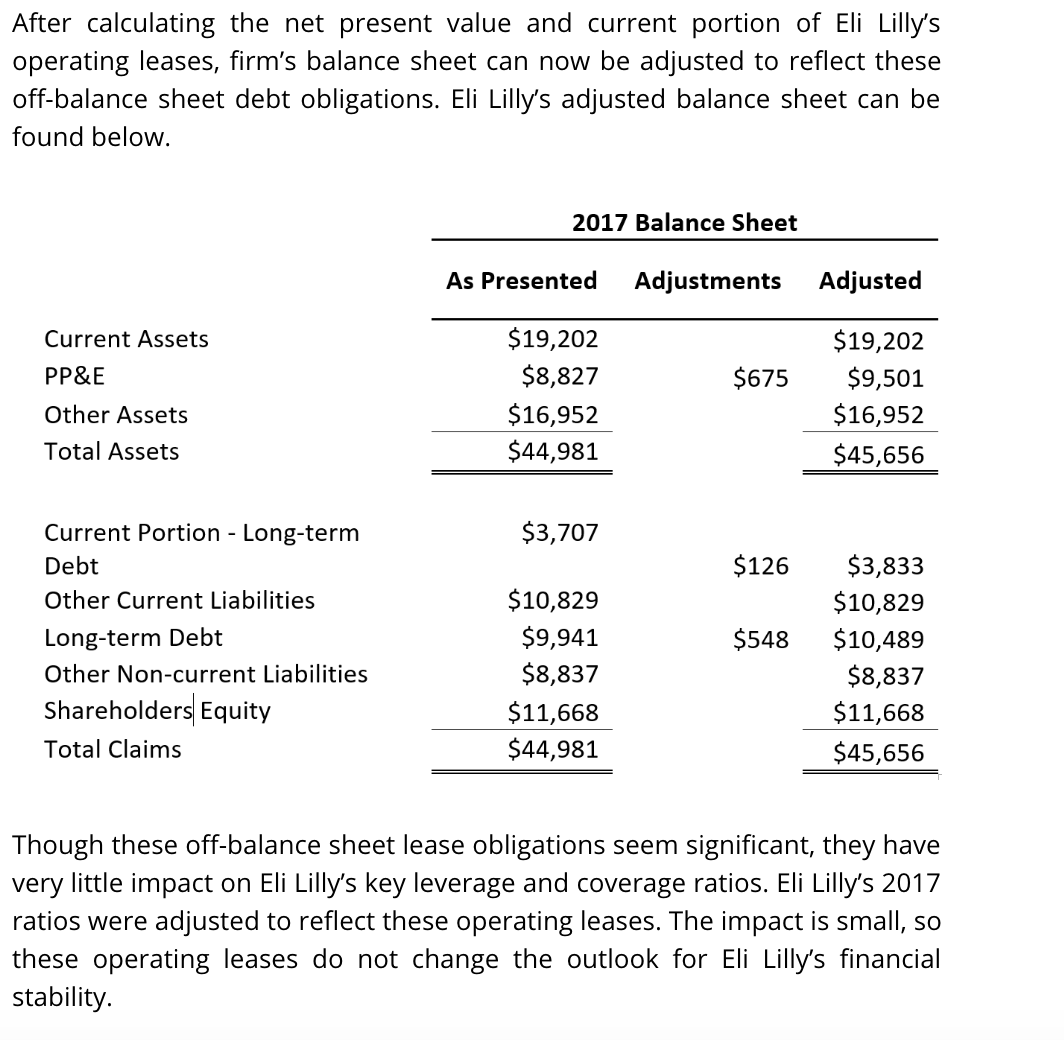 After calculating the net present value and current portion of Eli Lilly's operating leases, firm's balance sheet can now be adjusted to reflect these off-balance sheet debt obligations. Eli Lilly's adjusted balance sheet can be found below.

2017 Balance Sheet

| | As Presented | Adjustments | Adjusted |
|---|---|---|---|
| Current Assets | \$19,202 | | \$19,202 |
| PP&E | \$8,827 | \$675 | \$9,501 |
| Other Assets | \$16,952 | | \$16,952 |
| Total Assets | \$44,981 | | \$45,656 |
| Current Portion - Long-term Debt | \$3,707 | \$126 | \$3,833 |
| Other Current Liabilities | \$10,829 | | \$10,829 |
| Long-term Debt | \$9,941 | \$548 | \$10,489 |
| Other Non-current Liabilities | \$8,837 | | \$8,837 |
| Shareholders Equity | \$11,668 | | \$11,668 |
| Total Claims | \$44,981 | | \$45,656 |

Though these off-balance sheet lease obligations seem significant, they have very little impact on Eli Lilly's key leverage and coverage ratios. Eli Lilly's 2017 ratios were adjusted to reflect these operating leases. The impact is small, so these operating leases do not change the outlook for Eli Lilly's financial stability.